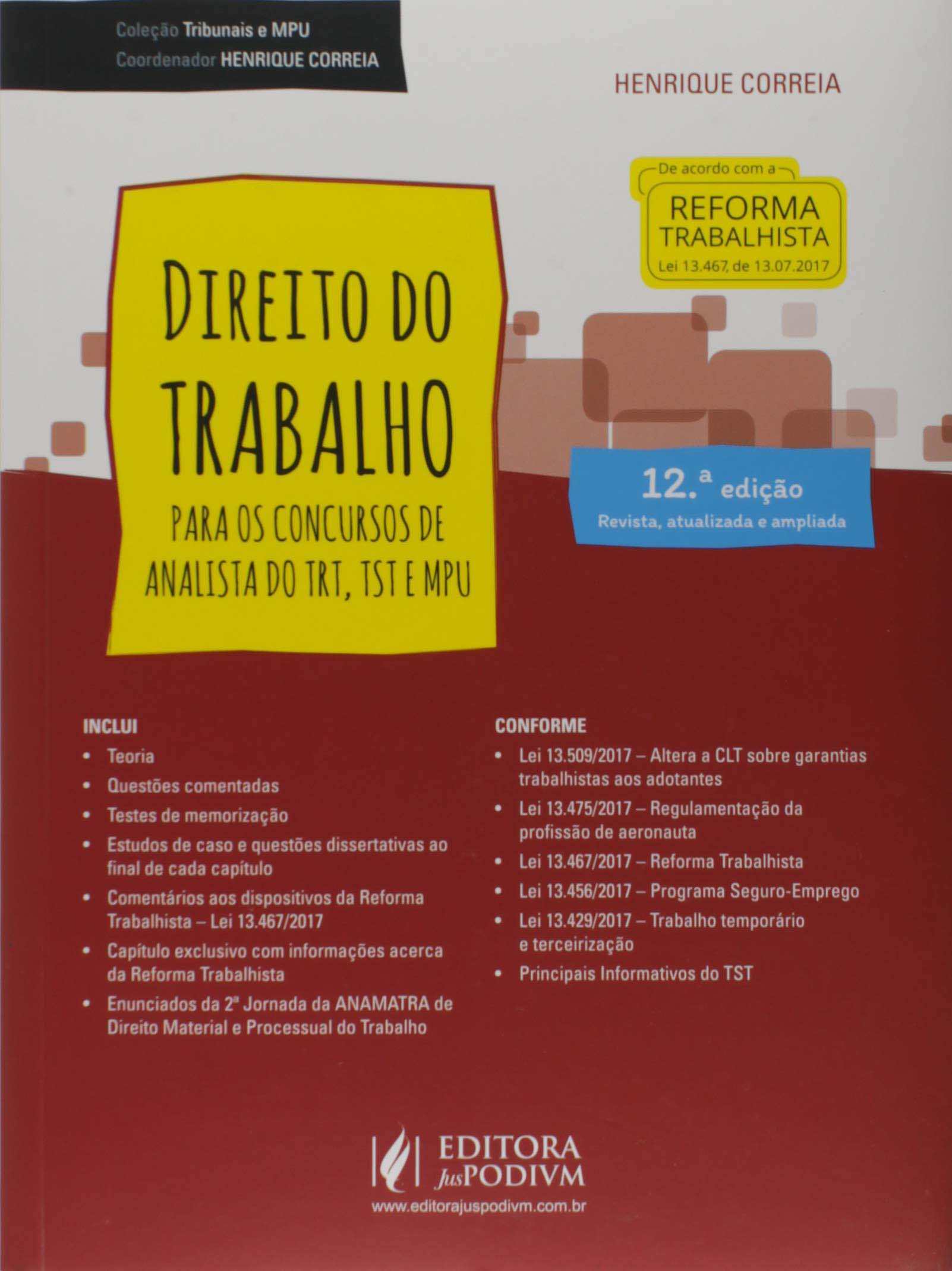 Coleção Tribunais e MPU
Coordenador HENRIQUE CORREIA

HENRIQUE CORREIA

De acordo com a
REFORMA TRABALHISTA
Lei 13.467, de 13.07.2017

DIREITO DO TRABALHO

PARA OS CONCURSOS DE ANALISTA DO TRT, TST E MPU

12.ª edição
Revista, atualizada e ampliada

INCLUI
• Teoria
• Questões comentadas
• Testes de memorização
• Estudos de caso e questões dissertativas ao final de cada capítulo
• Comentários aos dispositivos da Reforma Trabalhista – Lei 13.467/2017
• Capítulo exclusivo com informações acerca da Reforma Trabalhista
• Enunciados da 2ª Jornada da ANAMATRA de Direito Material e Processual do Trabalho

CONFORME
• Lei 13.509/2017 – Altera a CLT sobre garantias trabalhistas aos adotantes
• Lei 13.475/2017 – Regulamentação da profissão de aeronauta
• Lei 13.467/2017 – Reforma Trabalhista
• Lei 13.456/2017 – Programa Seguro-Emprego
• Lei 13.429/2017 – Trabalho temporário e terceirização
• Principais Informativos do TST

EDITORA JusPODIVM
www.editorajuspodivm.com.br